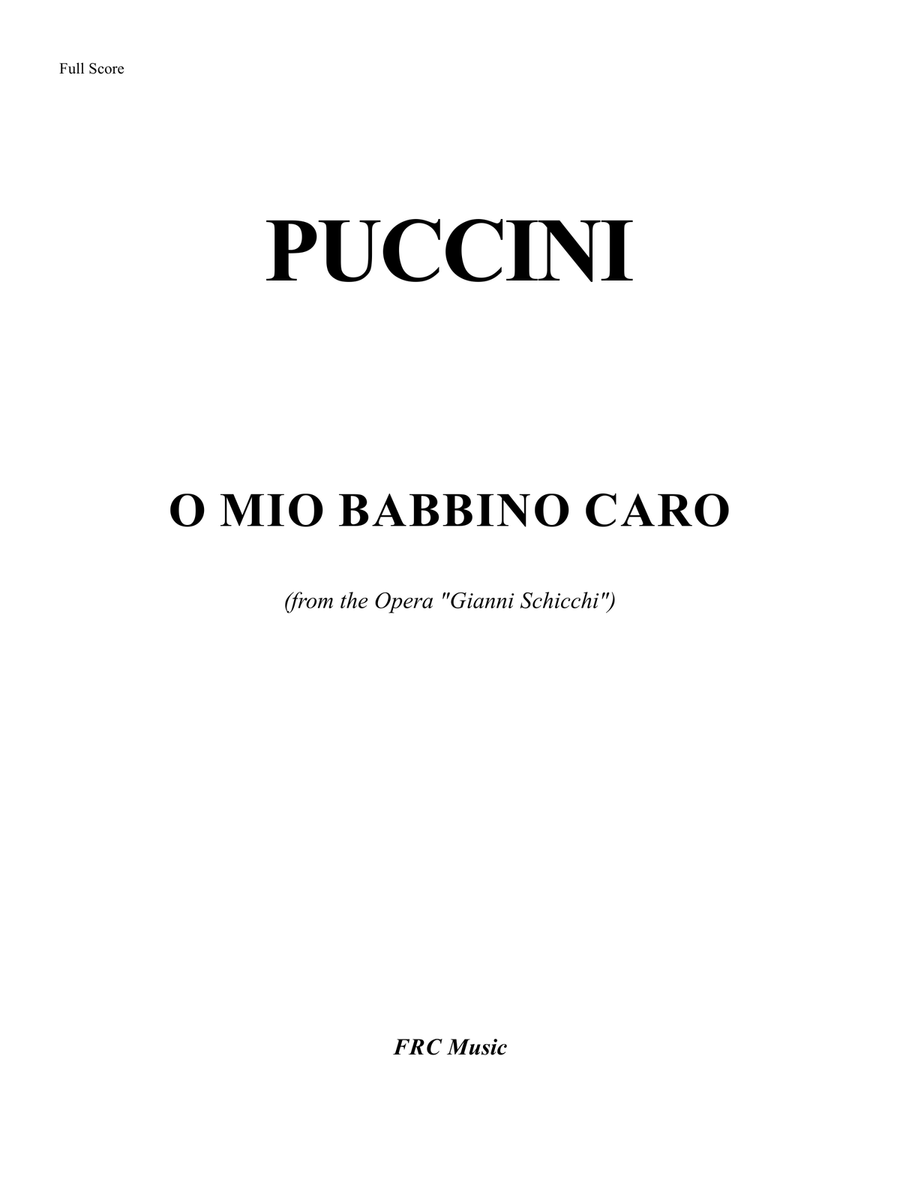 Full Score

PUCCINI

O MIO BABBINO CARO

(from the Opera "Gianni Schicchi")

FRC Music